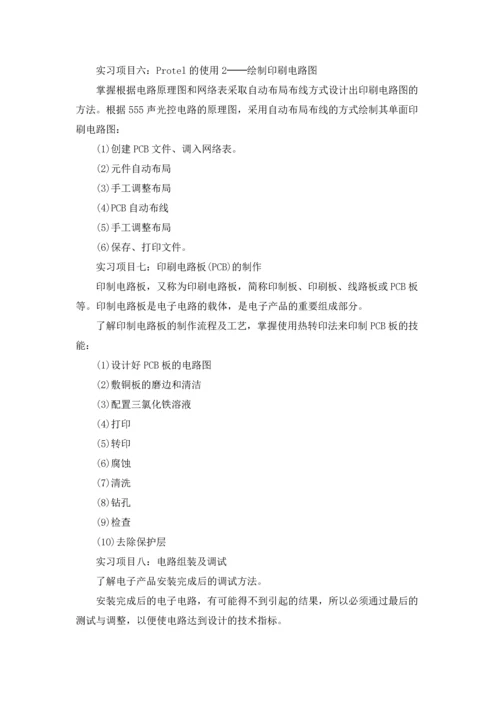 实习项目六：Protel 的使用 2——绘制印刷电路图

掌握根据电路原理图和网络表采取自动布局布线方式设计出印刷电路图的方法。根据 555 声光控电路的原理图，采用自动布局布线的方式绘制其单面印刷电路图：

(1)创建 PCB 文件、调入网络表。

(2)元件自动布局

(3)手工调整布局

(4)PCB 自动布线

(5)手工调整布局

(6)保存、打印文件。

实习项目七：印刷电路板(PCB)的制作

印制电路板，又称为印刷电路板，简称印制板、印刷板、线路板或 PCB 板等。印制电路板是电子电路的载体，是电子产品的重要组成部分。

了解印制电路板的制作流程及工艺，掌握使用热转印法来印制 PCB 板的技能：

(1)设计好 PCB 板的电路图

(2)敷铜板的磨边和清洁

(3)配置三氯化铁溶液

(4)打印

(5)转印

(6)腐蚀

(7)清洗

(8)钻孔

(9)检查

(10)去除保护层

实习项目八：电路组装及调试

了解电子产品安装完成后的调试方法。

安装完成后的电子电路，有可能得不到引起的结果，所以必须通过最后的测试与调整，以便使电路达到设计的技术指标。